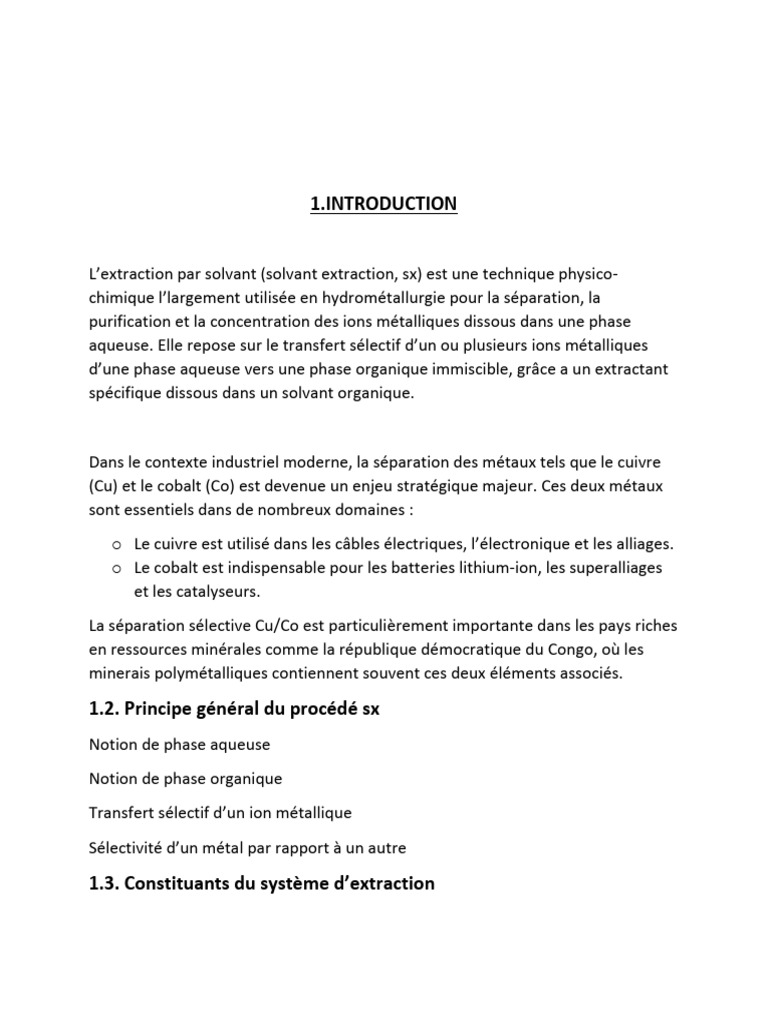 1.INTRODUCTION

L'extraction par solvant (solvant extraction, sx) est une technique physico-chimique l'largement utilisée en hydrométallurgie pour la séparation, la purification et la concentration des ions métalliques dissous dans une phase aqueuse. Elle repose sur le transfert sélectif d'un ou plusieurs ions métalliques d'une phase aqueuse vers une phase organique immiscible, grâce a un extractant spécifique dissous dans un solvant organique.

Dans le contexte industriel moderne, la séparation des métaux tels que le cuivre (Cu) et le cobalt (Co) est devenue un enjeu stratégique majeur. Ces deux métaux sont essentiels dans de nombreux domaines :

o Le cuivre est utilisé dans les câbles électriques, l'électronique et les alliages.
o Le cobalt est indispensable pour les batteries lithium-ion, les superalliages et les catalyseurs.

La séparation sélective Cu/Co est particulièrement importante dans les pays riches en ressources minérales comme la république démocratique du Congo, où les minerais polymétalliques contiennent souvent ces deux éléments associés.

1.2. Principe général du procédé sx

Notion de phase aqueuse

Notion de phase organique

Transfert sélectif d'un ion métallique

Sélectivité d'un métal par rapport à un autre

1.3. Constituants du système d'extraction